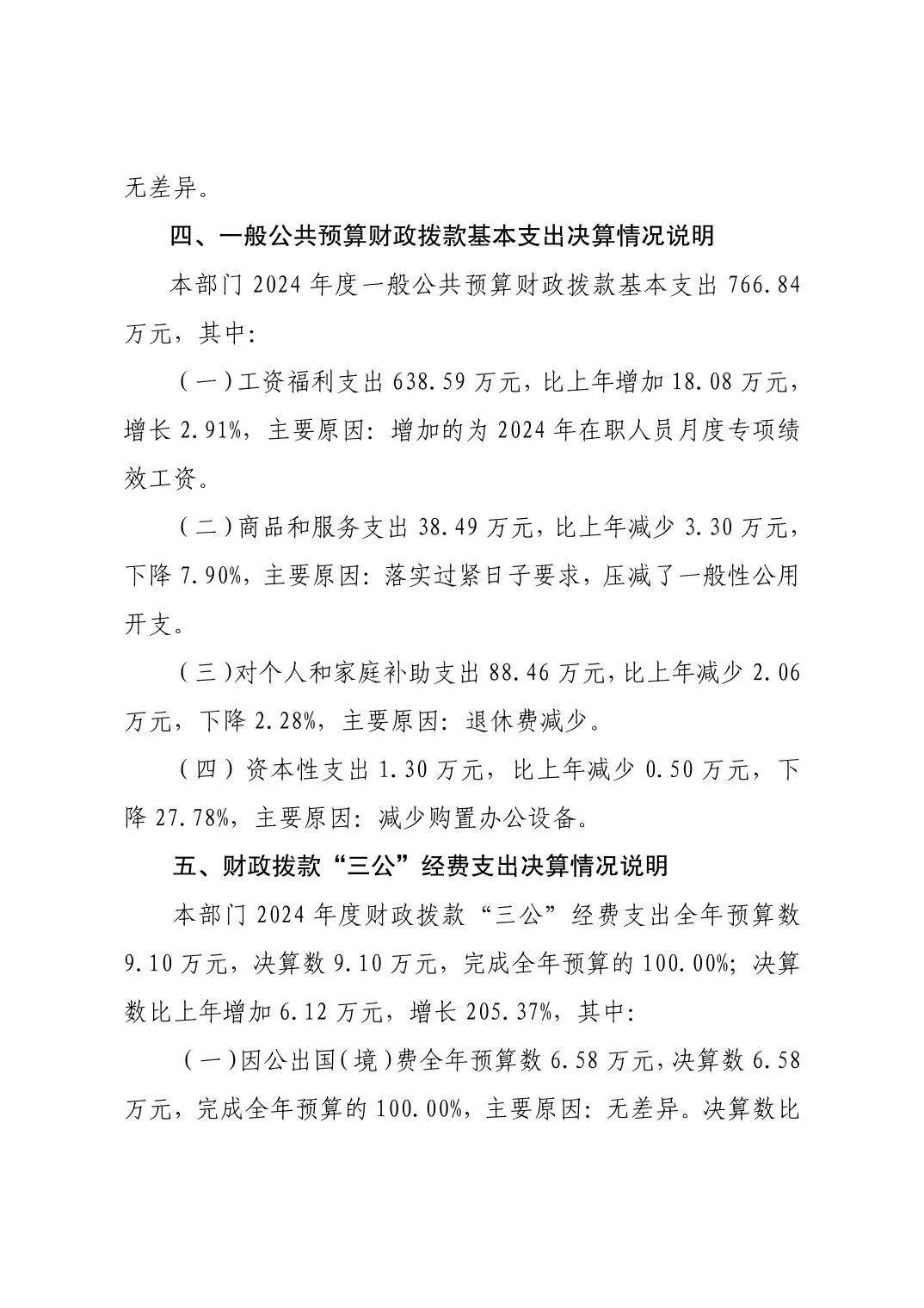 无差异。

四、一般公共预算财政拨款基本支出决算情况说明

本部门 2024 年度一般公共预算财政拨款基本支出 766.84 万元，其中:

（一）工资福利支出 638.59 万元，比上年增加 18.08 万元，增长 2.91%，主要原因：增加的为 2024 年在职人员月度专项绩效工资。

（二）商品和服务支出 38.49 万元，比上年减少 3.30 万元，下降 7.90%，主要原因：落实过紧日子要求，压减了一般性公用开支。

（三）对个人和家庭补助支出 88.46 万元，比上年减少 2.06 万元，下降 2.28%，主要原因：退休费减少。

（四）资本性支出 1.30 万元，比上年减少 0.50 万元，下降 27.78%，主要原因：减少购置办公设备。

五、财政拨款“三公”经费支出决算情况说明

本部门 2024 年度财政拨款“三公”经费支出全年预算数 9.10 万元，决算数 9.10 万元，完成全年预算的 100.00%；决算数比上年增加 6.12 万元，增长 205.37%，其中:

（一）因公出国（境）费全年预算数 6.58 万元，决算数 6.58 万元，完成全年预算的 100.00%，主要原因：无差异。决算数比